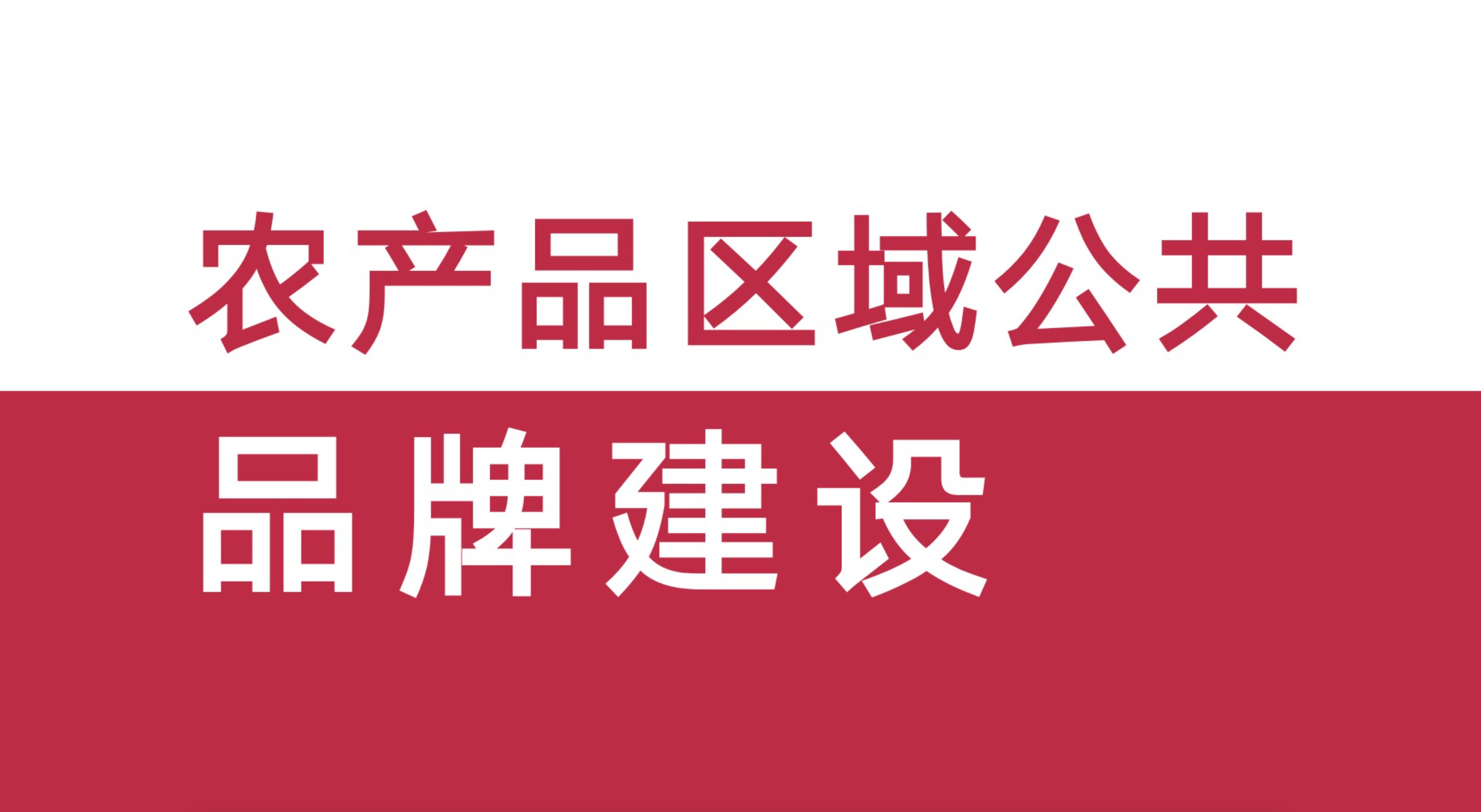 农产品区域公共

品牌建设